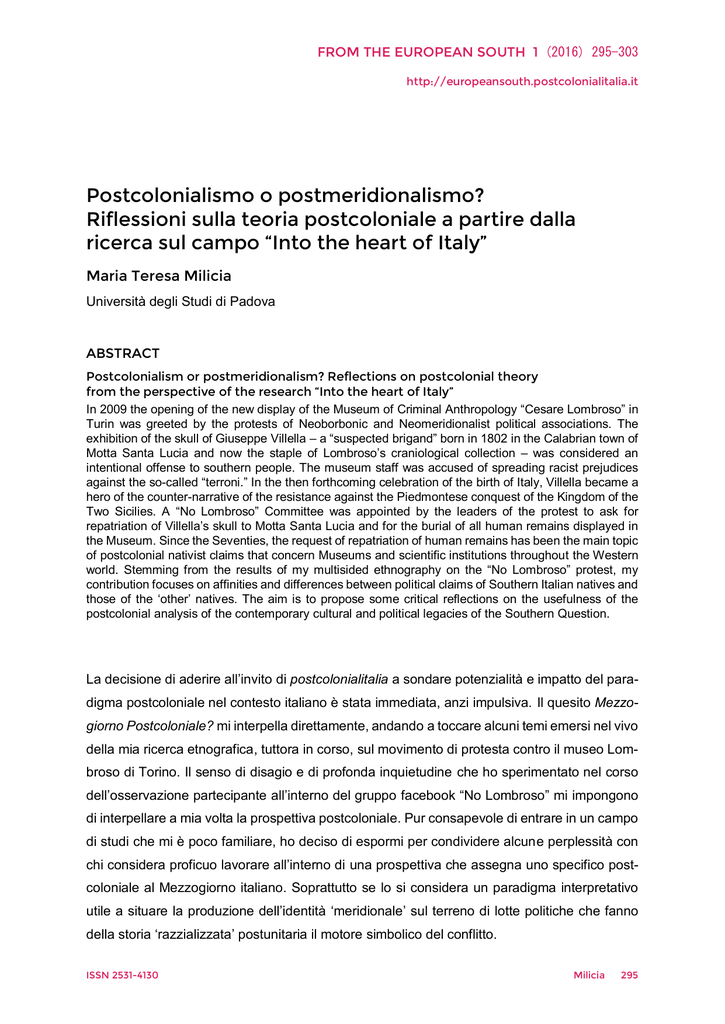 FROM THE EUROPEAN SOUTH 1 (2016) 295–303

http://europeansouth.postcolonialitalia.it

Postcolonialismo o postmeridionalismo? Riflessioni sulla teoria postcoloniale a partire dalla ricerca sul campo “Into the heart of Italy”

Maria Teresa Milicia

Università degli Studi di Padova

ABSTRACT

Postcolonialism or postmeridionalism? Reflections on postcolonial theory from the perspective of the research “Into the heart of Italy”

In 2009 the opening of the new display of the Museum of Criminal Anthropology “Cesare Lombroso” in Turin was greeted by the protests of Neoborbonic and Neomeridionalist political associations. The exhibition of the skull of Giuseppe Villella – a “suspected brigand” born in 1802 in the Calabrian town of Motta Santa Lucia and now the staple of Lombroso’s craniological collection – was considered an intentional offense to southern people. The museum staff was accused of spreading racist prejudices against the so-called “terroni.” In the then forthcoming celebration of the birth of Italy, Villella became a hero of the counter-narrative of the resistance against the Piedmontese conquest of the Kingdom of the Two Sicilies. A “No Lombroso” Committee was appointed by the leaders of the protest to ask for repatriation of Villella’s skull to Motta Santa Lucia and for the burial of all human remains displayed in the Museum. Since the Seventies, the request of repatriation of human remains has been the main topic of postcolonial nativist claims that concern Museums and scientific institutions throughout the Western world. Stemming from the results of my multisided ethnography on the “No Lombroso” protest, my contribution focuses on affinities and differences between political claims of Southern Italian natives and those of the ‘other’ natives. The aim is to propose some critical reflections on the usefulness of the postcolonial analysis of the contemporary cultural and political legacies of the Southern Question.

La decisione di aderire all’invito di postcolonialitalia a sondare potenzialità e impatto del paradigma postcoloniale nel contesto italiano è stata immediata, anzi impulsiva. Il quesito Mezzogiorno Postcoloniale? mi interpella direttamente, andando a toccare alcuni temi emersi nel vivo della mia ricerca etnografica, tuttora in corso, sul movimento di protesta contro il museo Lombroso di Torino. Il senso di disagio e di profonda inquietudine che ho sperimentato nel corso dell’osservazione partecipante all’interno del gruppo facebook “No Lombroso” mi impongono di interpellare a mia volta la prospettiva postcoloniale. Pur consapevole di entrare in un campo di studi che mi è poco familiare, ho deciso di espormi per condividere alcune perplessità con chi considera proficuo lavorare all’interno di una prospettiva che assegna uno specifico postcoloniale al Mezzogiorno italiano. Soprattutto se lo si considera un paradigma interpretativo utile a situare la produzione dell’identità ‘meridionale’ sul terreno di lotte politiche che fanno della storia ‘razzializzata’ postunitaria il motore simbolico del conflitto.

ISSN 2531-4130

Milicia 295